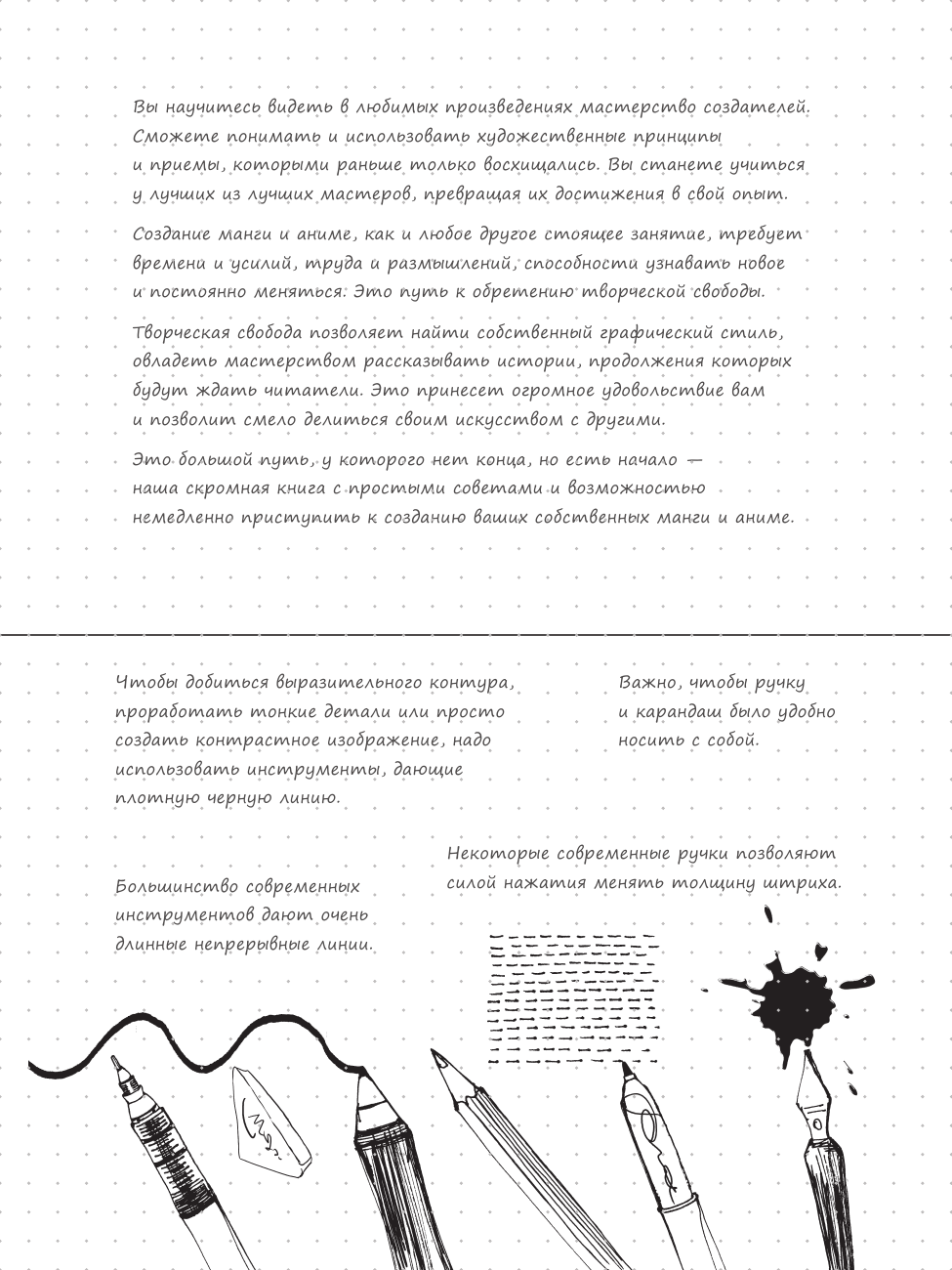 Вы научитесь видеть в любимых произведениях мастерство создателей. Сможете понимать и использовать художественные принципы и приемы, которыми раньше только восхищались. Вы станете учиться у лучших из лучших мастеров, превращая их достижения в свой опыт.

Создание манги и аниме, как и любое другое стоящее занятие, требует времени и усилий, труда и размышлений, способности узнавать новое и постоянно меняться. Это путь к обретению творческой свободы.

Творческая свобода позволяет найти собственный графический стиль, овладеть мастерством рассказывать истории, продолжения которых будут ждать читатели. Это принесет огромное удовольствие вам и позволит смело делиться своим искусством с другими.

Это большой путь, у которого нет конца, но есть начало — наша скромная книга с простыми советами и возможностью немедленно приступить к созданию ваших собственных манги и аниме.

Чтобы добиться выразительного контура, проработать тонкие детали или просто создать контрастное изображение, надо использовать инструменты, дающие плотную черную линию.

Важно, чтобы ручку и карандаш было удобно носить с собой.

Некоторые современные ручки позволяют силой нажатия менять толщину штриха.

Большинство современных инструментов дают очень длинные непрерывные линии.